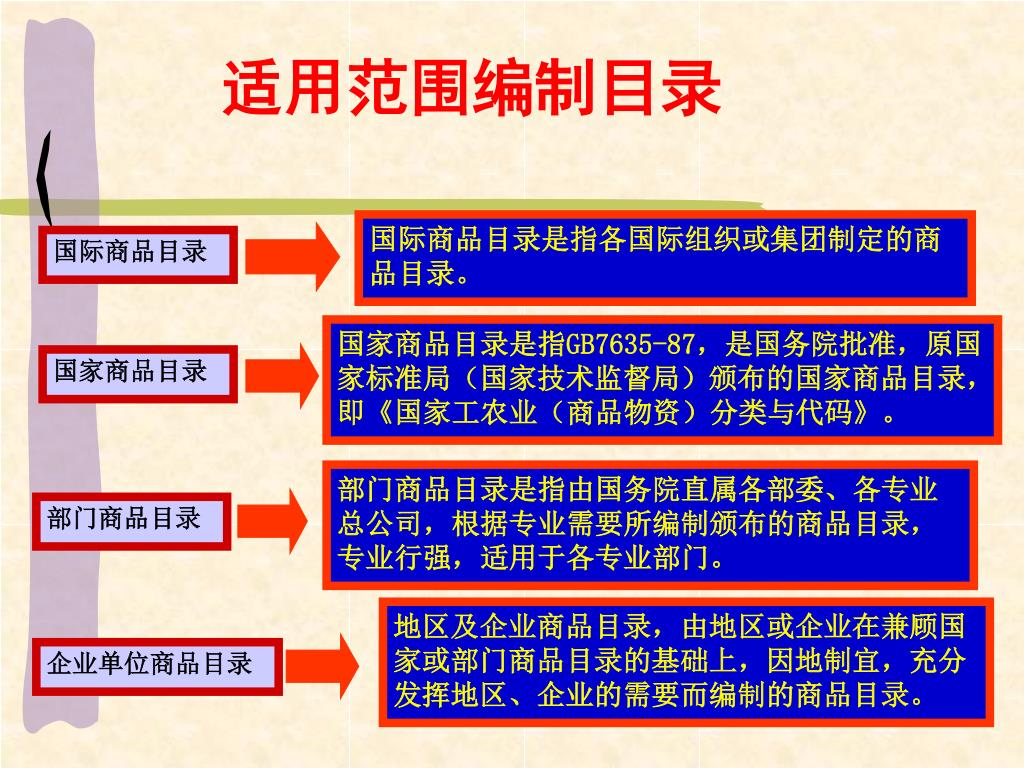 适用范围编制目录

国际商品目录

国际商品目录是指各国际组织或集团制定的商品目录。

国家商品目录

国家商品目录是指GB7635-87，是国务院批准，原国家标准局（国家技术监督局）颁布的国家商品目录，即《国家工农业（商品物资）分类与代码》。

部门商品目录

部门商品目录是指由国务院直属各部委、各专业总公司，根据专业需要所编制颁布的商品目录，专业行强，适用于各专业部门。

企业单位商品目录

地区及企业商品目录，由地区或企业在兼顾国家或部门商品目录的基础上，因地制宜，充分发挥地区、企业的需要而编制的商品目录。